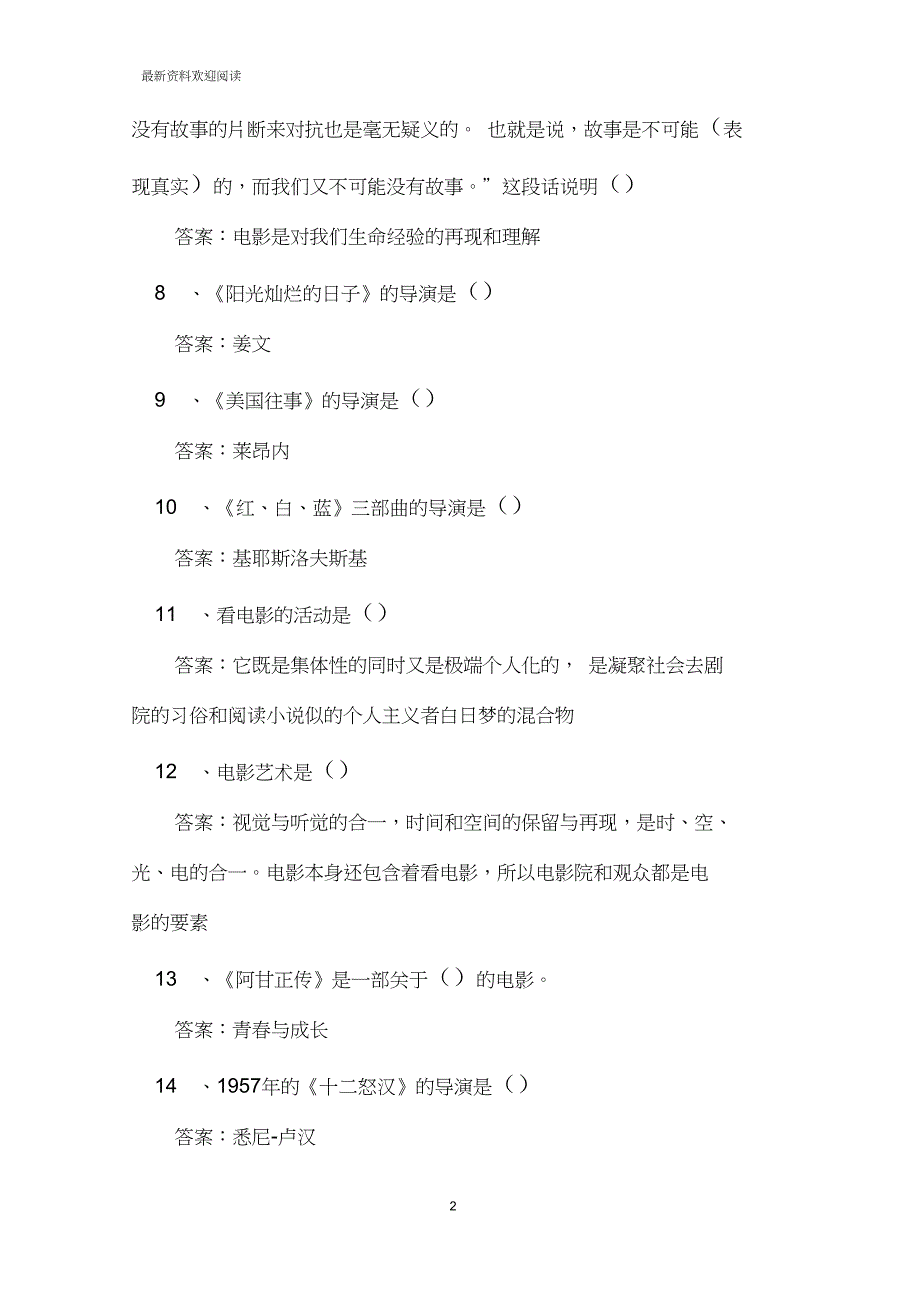 最新资料欢迎阅读

没有故事的片断来对抗也是毫无疑义的。 也就是说，故事是不可能（表现真实）的，而我们又不可能没有故事。”这段话说明（）

答案：电影是对我们生命经验的再现和理解

8 、《阳光灿烂的日子》的导演是（）

答案：姜文

9 、《美国往事》的导演是（）

答案：莱昂内

10 、《红、白、蓝》三部曲的导演是（）

答案：基耶斯洛夫斯基

11 、看电影的活动是（）

答案：它既是集体性的同时又是极端个人化的， 是凝聚社会去剧院的习俗和阅读小说似的个人主义者白日梦的混合物

12 、电影艺术是（）

答案：视觉与听觉的合一，时间和空间的保留与再现，是时、空、光、电的合一。电影本身还包含着看电影，所以电影院和观众都是电影的要素

13 、《阿甘正传》是一部关于（）的电影。

答案：青春与成长

14 、1957年的《十二怒汉》的导演是（）

答案：悉尼-卢汉

2